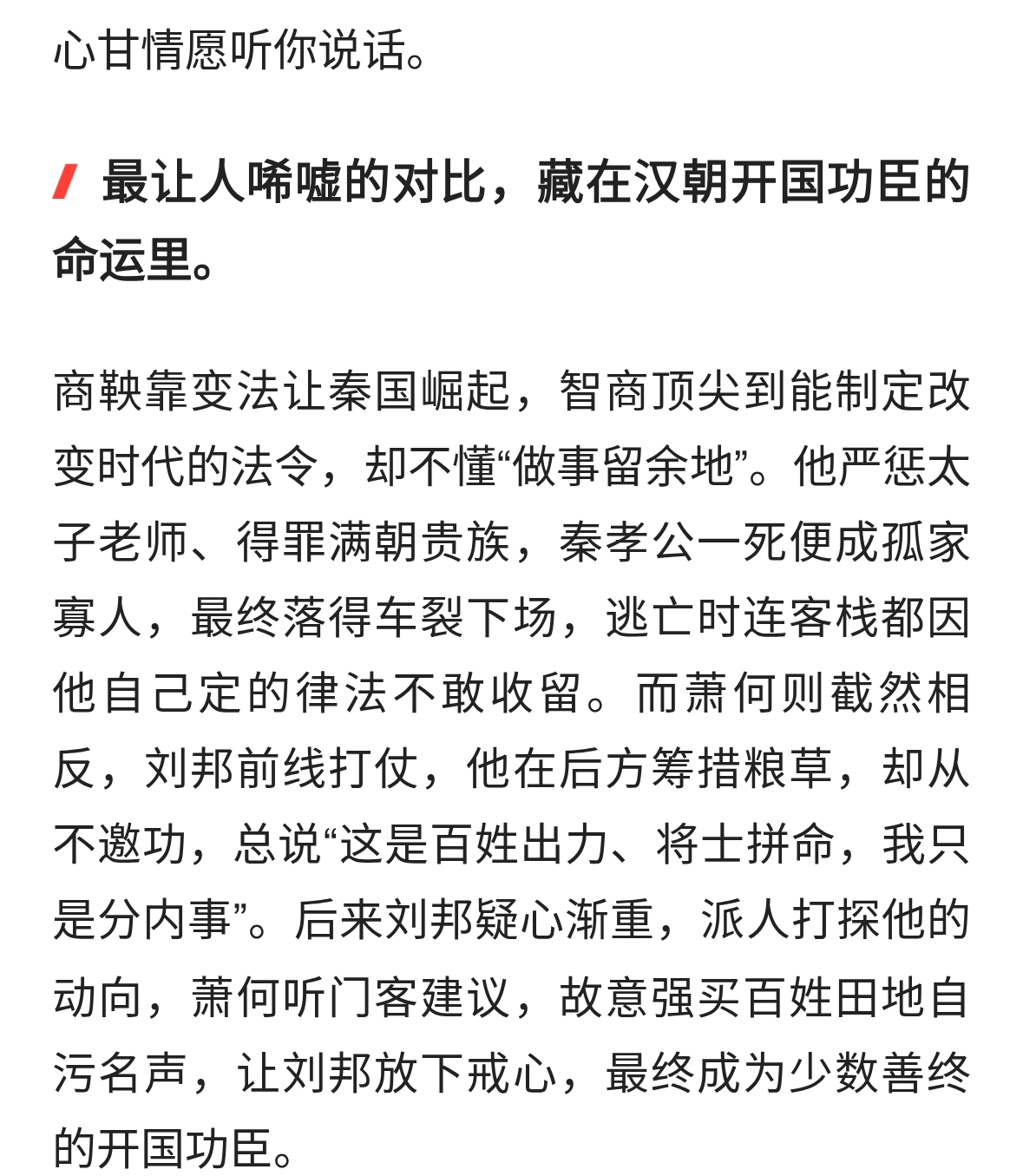 心甘情愿听你说话。

最让人唏嘘的对比，藏在汉朝开国功臣的命运里。

商鞅靠变法让秦国崛起，智商顶尖到能制定改变时代的法令，却不懂“做事留余地”。他严惩太子老师、得罪满朝贵族，秦孝公一死便成孤家寡人，最终落得车裂下场，逃亡时连客栈都因他自己定的律法不敢收留。而萧何则截然相反，刘邦前线打仗，他在后方筹措粮草，却从不邀功，总说“这是百姓出力、将士拼命，我只是分内事”。后来刘邦疑心渐重，派人打探他的动向，萧何听门客建议，故意强买百姓田地自污名声，让刘邦放下戒心，最终成为少数善终的开国功臣。